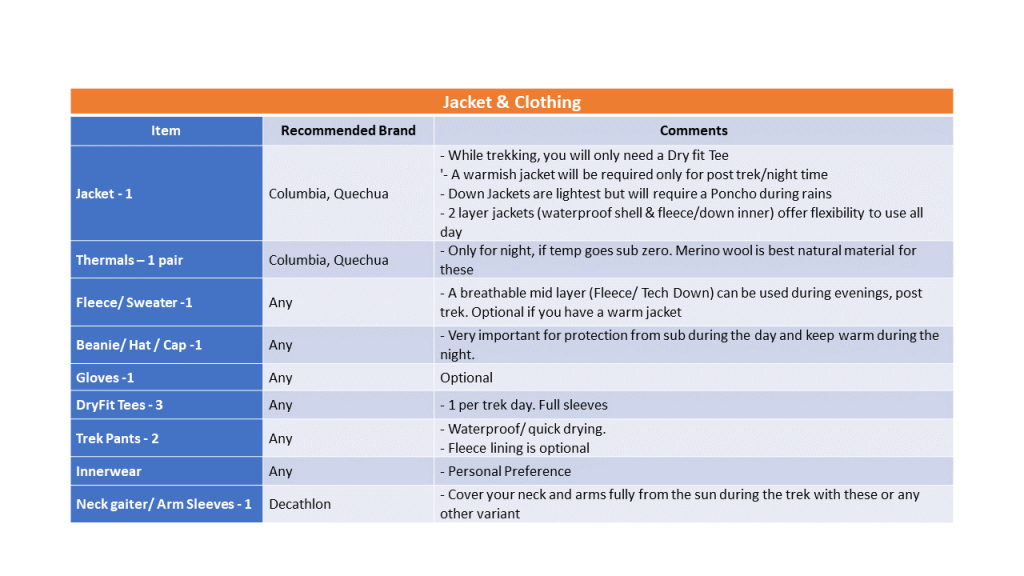 Jacket & Clothing

| Item | Recommended Brand | Comments |
|---|---|---|
| Jacket - 1 | Columbia, Quechua | - While trekking, you will only need a Dry fit Tee '- A warmish jacket will be required only for post trek/night time - Down Jackets are lightest but will require a Poncho during rains - 2 layer jackets (waterproof shell & fleece/down inner) offer flexibility to use all day |
| Thermals – 1 pair | Columbia, Quechua | - Only for night, if temp goes sub zero. Merino wool is best natural material for these |
| Fleece/ Sweater -1 | Any | - A breathable mid layer (Fleece/ Tech Down) can be used during evenings, post trek. Optional if you have a warm jacket |
| Beanie/ Hat / Cap -1 | Any | - Very important for protection from sub during the day and keep warm during the night. |
| Gloves -1 | Any | Optional |
| DryFit Tees - 3 | Any | - 1 per trek day. Full sleeves |
| Trek Pants - 2 | Any | - Waterproof/ quick drying. - Fleece lining is optional |
| Innerwear | Any | - Personal Preference |
| Neck gaiter/ Arm Sleeves - 1 | Decathlon | - Cover your neck and arms fully from the sun during the trek with these or any other variant |